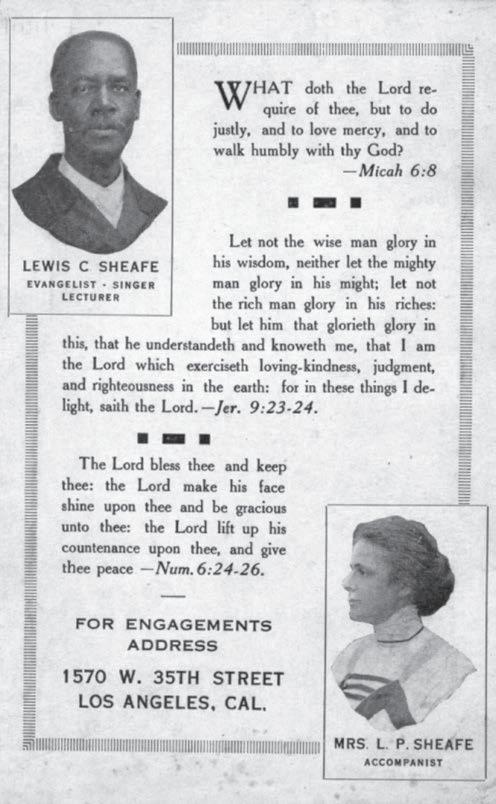 LEWIS C. SHEAFE
EVANGELIST - SINGER
LECTURER

WHAT doth the Lord require of thee, but to do justly, and to love mercy, and to walk humbly with thy God?
—Micah 6:8

Let not the wise man glory in his wisdom, neither let the mighty man glory in his might; let not the rich man glory in his riches: but let him that glorieth glory in this, that he understandeth and knoweth me, that I am the Lord which exerciseth loving-kindness, judgment, and righteousness in the earth: for in these things I delight, saith the Lord.—Jer. 9:23-24.

The Lord bless thee and keep thee: the Lord make his face shine upon thee and be gracious unto thee: the Lord lift up his countenance upon thee, and give thee peace —Num. 6:24-26.

FOR ENGAGEMENTS ADDRESS
1570 W. 35TH STREET
LOS ANGELES, CAL.

MRS. L. P. SHEAFE
ACCOMPANIST